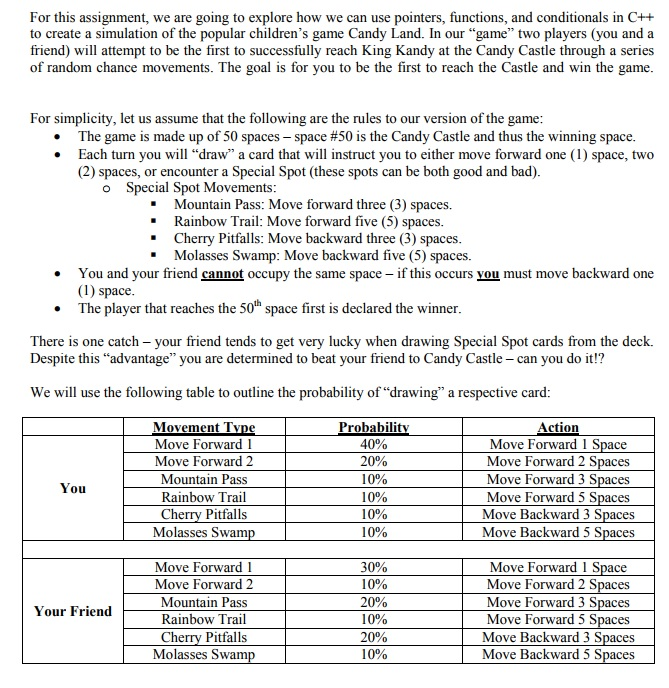 For this assignment, we are going to explore how we can use pointers, functions, and conditionals in C++ to create a simulation of the popular children's game Candy Land. In our "game" two players (you and a friend) will attempt to be the first to successfully reach King Kandy at the Candy Castle through a series of random chance movements. The goal is for you to be the first to reach the Castle and win the game.

For simplicity, let us assume that the following are the rules to our version of the game:
- The game is made up of 50 spaces – space #50 is the Candy Castle and thus the winning space.
- Each turn you will "draw" a card that will instruct you to either move forward one (1) space, two (2) spaces, or encounter a Special Spot (these spots can be both good and bad).
  - Special Spot Movements:
    - Mountain Pass: Move forward three (3) spaces.
    - Rainbow Trail: Move forward five (5) spaces.
    - Cherry Pitfalls: Move backward three (3) spaces.
    - Molasses Swamp: Move backward five (5) spaces.
- You and your friend cannot occupy the same space – if this occurs you must move backward one (1) space.
- The player that reaches the $50^{th}$ space first is declared the winner.

There is one catch – your friend tends to get very lucky when drawing Special Spot cards from the deck. Despite this "advantage" you are determined to beat your friend to Candy Castle – can you do it!?

We will use the following table to outline the probability of "drawing" a respective card:

| | Movement Type | Probability | Action |
|---|---|---|---|
| You | Move Forward 1 | 40% | Move Forward 1 Space |
| | Move Forward 2 | 20% | Move Forward 2 Spaces |
| | Mountain Pass | 10% | Move Forward 3 Spaces |
| | Rainbow Trail | 10% | Move Forward 5 Spaces |
| | Cherry Pitfalls | 10% | Move Backward 3 Spaces |
| | Molasses Swamp | 10% | Move Backward 5 Spaces |
| | | | |
| Your Friend | Move Forward 1 | 30% | Move Forward 1 Space |
| | Move Forward 2 | 10% | Move Forward 2 Spaces |
| | Mountain Pass | 20% | Move Forward 3 Spaces |
| | Rainbow Trail | 10% | Move Forward 5 Spaces |
| | Cherry Pitfalls | 20% | Move Backward 3 Spaces |
| | Molasses Swamp | 10% | Move Backward 5 Spaces |